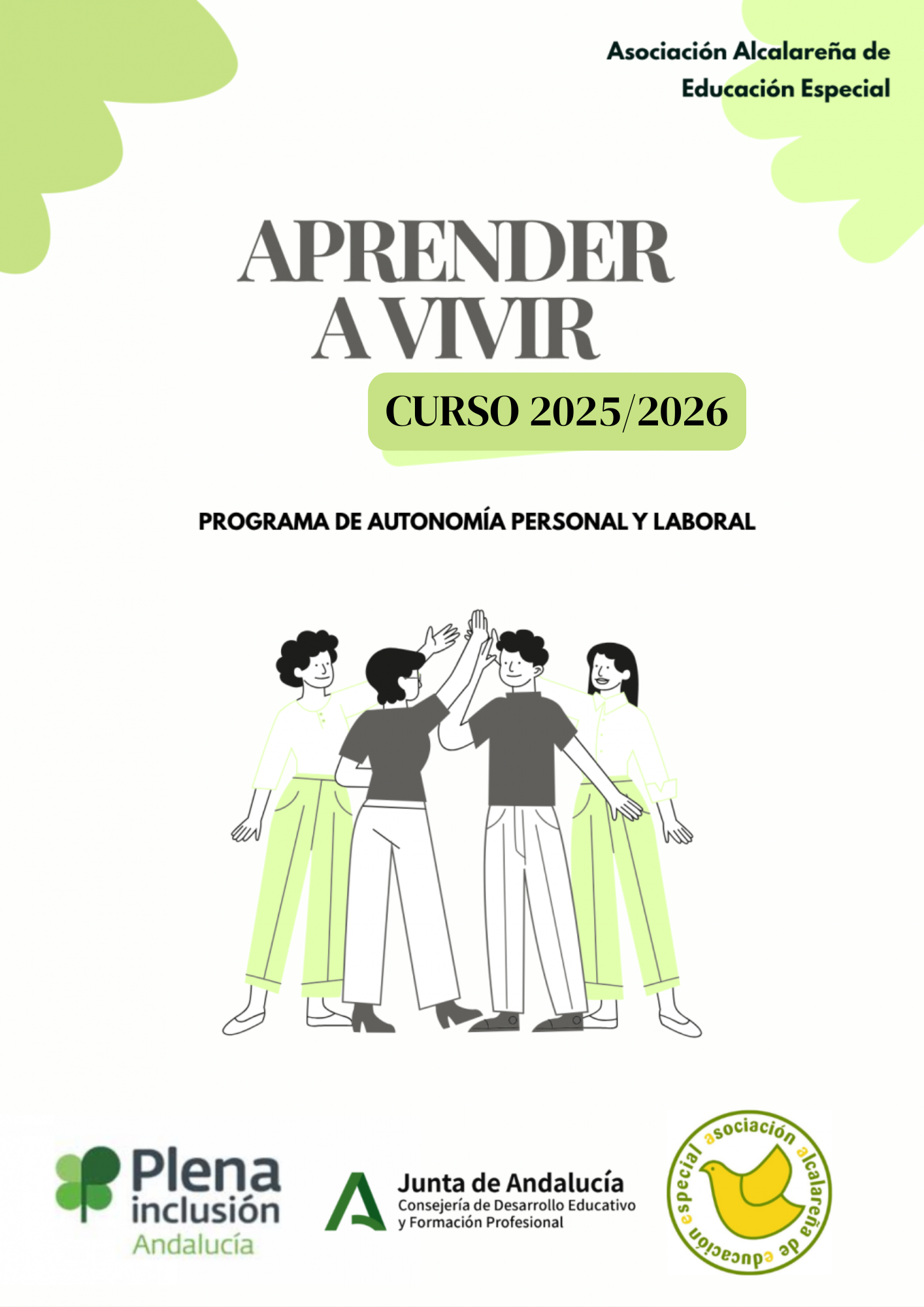 Asociación Alcalareña de Educación Especial

APRENDER A VIVIR

CURSO 2025/2026

PROGRAMA DE AUTONOMÍA PERSONAL Y LABORAL

Plena inclusión Andalucía

Junta de Andalucía
Consejería de Desarrollo Educativo y Formación Profesional

asociación alcalareña de educación especial